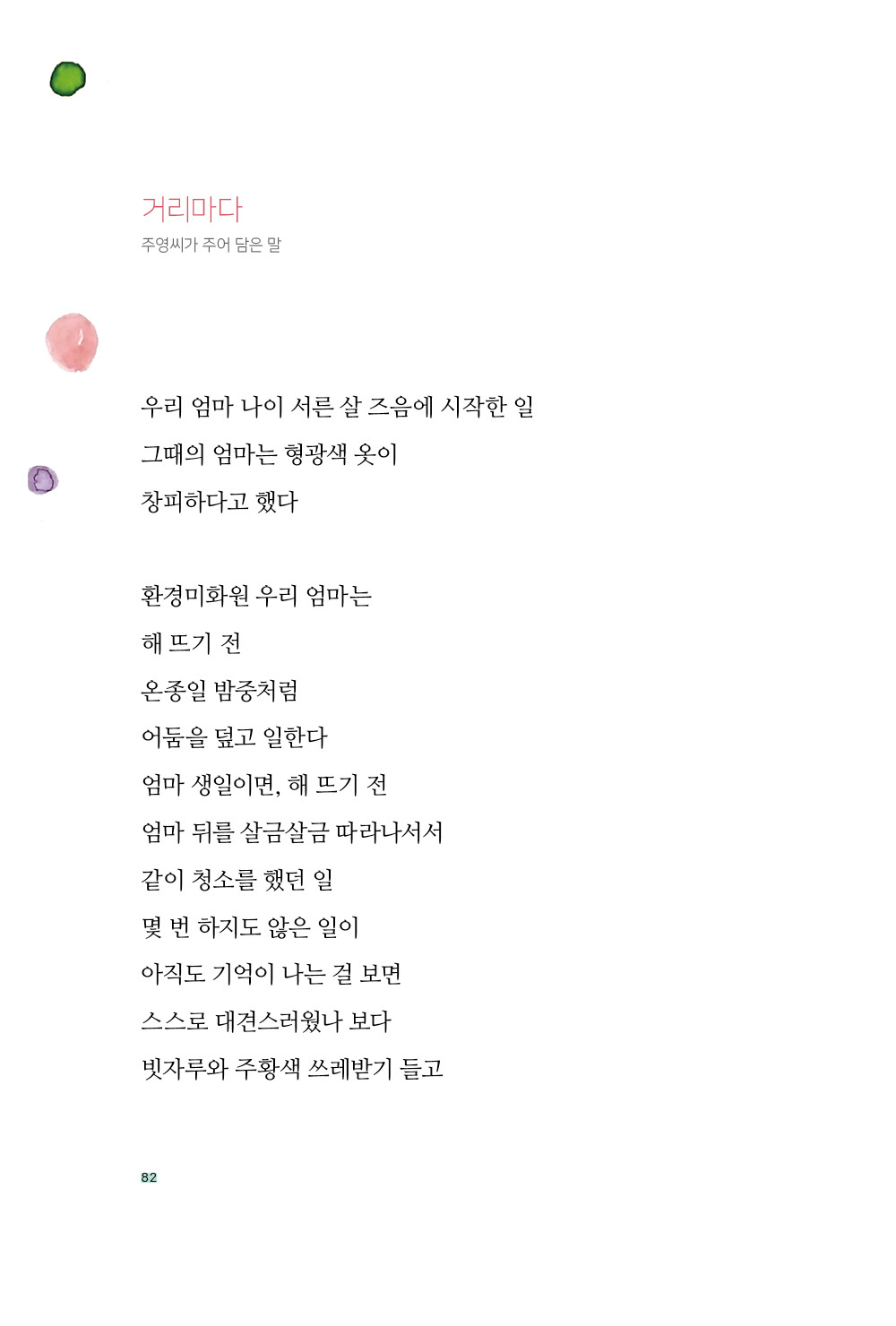 거리마다
주영씨가 주어 담은 말

우리 엄마 나이 서른 살 즈음에 시작한 일
그때의 엄마는 형광색 옷이
창피하다고 했다

환경미화원 우리 엄마는
해 뜨기 전
온종일 밤중처럼
어둠을 덮고 일한다
엄마 생일이면, 해 뜨기 전
엄마 뒤를 살금살금 따라나서서
같이 청소를 했던 일
몇 번 하지도 않은 일이
아직도 기억이 나는 걸 보면
스스로 대견스러웠나 보다
빗자루와 주황색 쓰레받기 들고

82